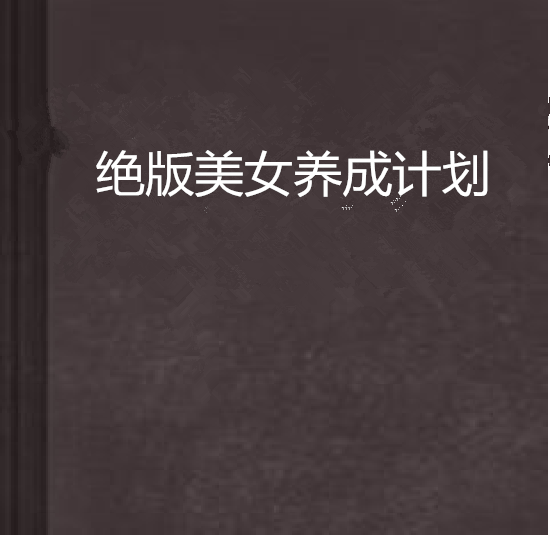 绝版美女养成计划